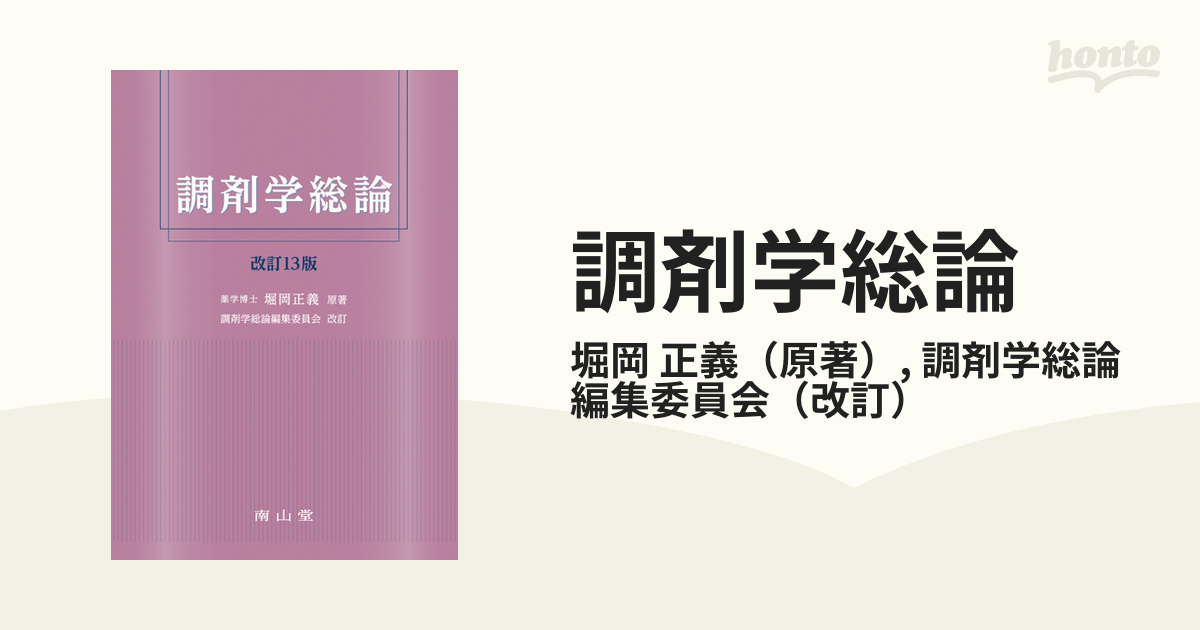 調剤学総論

改訂13版

薬学博士 堀岡正義 原著
調剤学総論編集委員会 改訂

南山堂

honto

調剤学総論

堀岡 正義（原著）, 調剤学総論編集委員会（改訂）